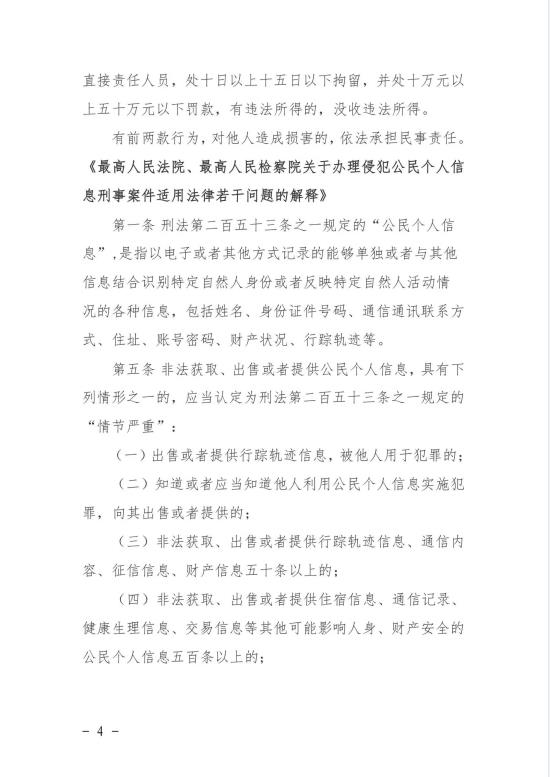 直接责任人员，处十日以上十五日以下拘留，并处十万元以上五十万元以下罚款，有违法所得的，没收违法所得。

有前两款行为，对他人造成损害的，依法承担民事责任。

《最高人民法院、最高人民检察院关于办理侵犯公民个人信息刑事案件适用法律若干问题的解释》

第一条 刑法第二百五十三条之一规定的“公民个人信息”，是指以电子或者其他方式记录的能够单独或者与其他信息结合识别特定自然人身份或者反映特定自然人活动情况的各种信息，包括姓名、身份证件号码、通信通讯联系方式、住址、账号密码、财产状况、行踪轨迹等。

第五条 非法获取、出售或者提供公民个人信息，具有下列情形之一的，应当认定为刑法第二百五十三条之一规定的“情节严重”：

（一）出售或者提供行踪轨迹信息，被他人用于犯罪的；

（二）知道或者应当知道他人利用公民个人信息实施犯罪，向其出售或者提供的；

（三）非法获取、出售或者提供行踪轨迹信息、通信内容、征信信息、财产信息五十条以上的；

（四）非法获取、出售或者提供住宿信息、通信记录、健康生理信息、交易信息等其他可能影响人身、财产安全的公民个人信息五百条以上的；

－ 4 －